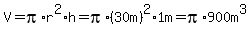 $V=\pi \cdot r^2 \cdot h=\pi \cdot (30m)^2 \cdot 1m=\pi \cdot 900m^3$